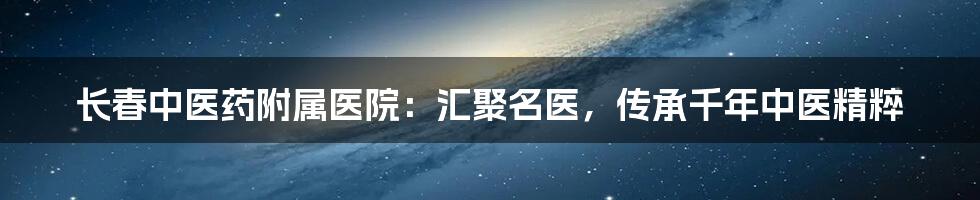 长春中医药附属医院：汇聚名医，传承千年中医精粹